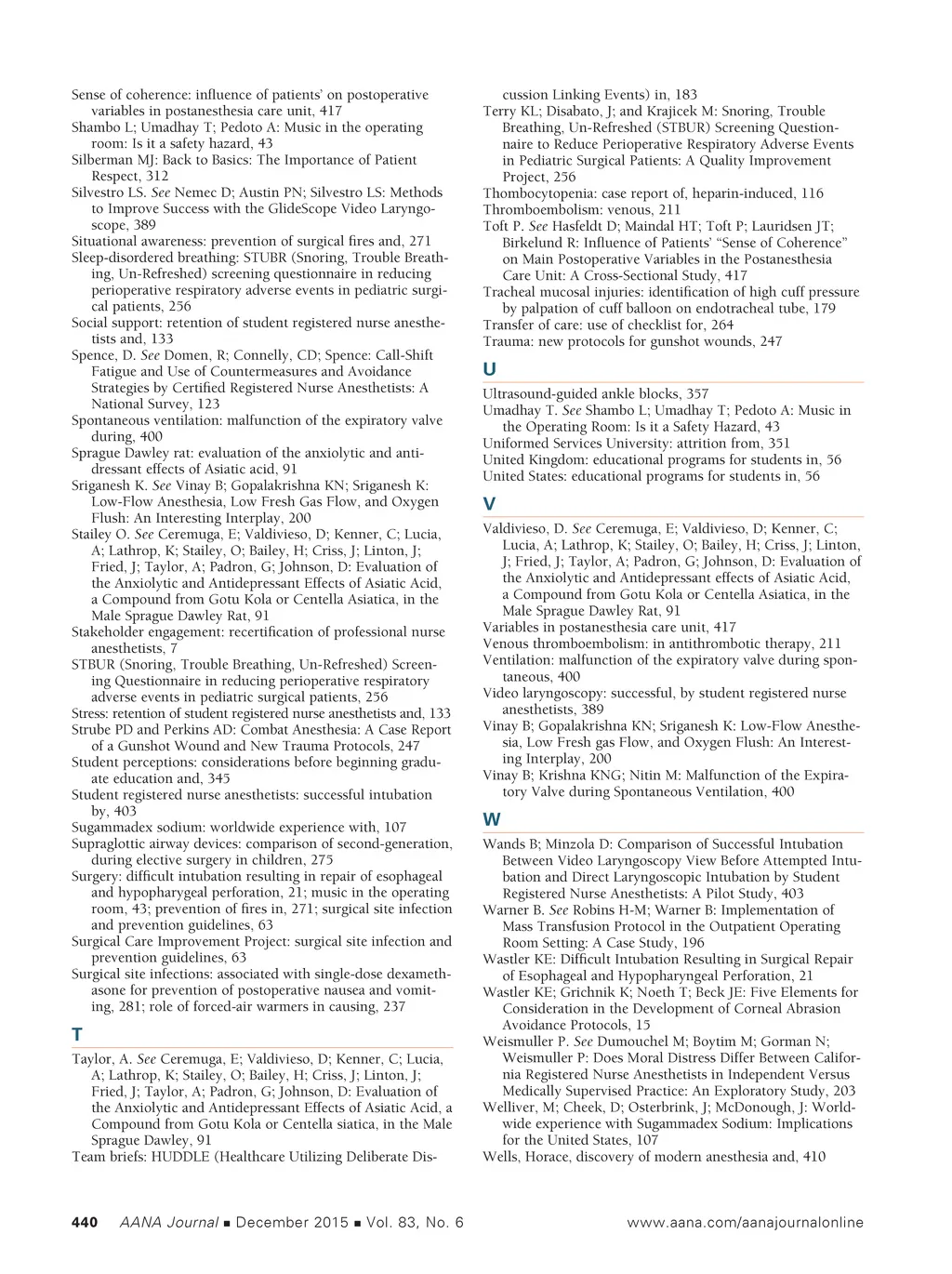 Sense of coherence: influence of patients' on postoperative variables in postanesthesia care unit, 417
Shambo L; Umadhay T; Pedoto A: Music in the operating room: Is it a safety hazard, 43
Silberman MJ: Back to Basics: The Importance of Patient Respect, 312
Silvestro LS. See Nemec D; Austin PN; Silvestro LS: Methods to Improve Success with the GlideScope Video Laryngoscope, 389
Situational awareness: prevention of surgical fires and, 271
Sleep-disordered breathing: STUBR (Snoring, Trouble Breathing, Un-Refreshed) screening questionnaire in reducing perioperative respiratory adverse events in pediatric surgical patients, 256
Social support: retention of student registered nurse anesthetists and, 133
Spence, D. See Domen, R; Connelly, CD; Spence: Call-Shift Fatigue and Use of Countermeasures and Avoidance Strategies by Certified Registered Nurse Anesthetists: A National Survey, 123
Spontaneous ventilation: malfunction of the expiratory valve during, 400
Sprague Dawley rat: evaluation of the anxiolytic and antidressant effects of Asiatic acid, 91
Sriganesh K. See Vinay B; Gopalakrishna KN; Sriganesh K: Low-Flow Anesthesia, Low Fresh Gas Flow, and Oxygen Flush: An Interesting Interplay, 200
Stailey O. See Ceremuga, E; Valdivieso, D; Kenner, C; Lucia, A; Lathrop, K; Stailey, O; Bailey, H; Criss, J; Linton, J; Fried, J; Taylor, A; Padron, G; Johnson, D: Evaluation of the Anxiolytic and Antidepressant Effects of Asiatic Acid, a Compound from Gotu Kola or Centella Asiatica, in the Male Sprague Dawley Rat, 91
Stakeholder engagement: recertification of professional nurse anesthetists, 7
STBUR (Snoring, Trouble Breathing, Un-Refreshed) Screening Questionnaire in reducing perioperative respiratory adverse events in pediatric surgical patients, 256
Stress: retention of student registered nurse anesthetists and, 133
Strube PD and Perkins AD: Combat Anesthesia: A Case Report of a Gunshot Wound and New Trauma Protocols, 247
Student perceptions: considerations before beginning graduate education and, 345
Student registered nurse anesthetists: successful intubation by, 403
Sugammadex sodium: worldwide experience with, 107
Supraglottic airway devices: comparison of second-generation, during elective surgery in children, 275
Surgery: difficult intubation resulting in repair of esophageal and hypopharygeal perforation, 21; music in the operating room, 43; prevention of fires in, 271; surgical site infection and prevention guidelines, 63
Surgical Care Improvement Project: surgical site infection and prevention guidelines, 63
Surgical site infections: associated with single-dose dexamethasone for prevention of postoperative nausea and vomiting, 281; role of forced-air warmers in causing, 237

T

Taylor, A. See Ceremuga, E; Valdivieso, D; Kenner, C; Lucia, A; Lathrop, K; Stailey, O; Bailey, H; Criss, J; Linton, J; Fried, J; Taylor, A; Padron, G; Johnson, D: Evaluation of the Anxiolytic and Antidepressant Effects of Asiatic Acid, a Compound from Gotu Kola or Centella siatica, in the Male Sprague Dawley, 91
Team briefs: HUDDLE (Healthcare Utilizing Deliberate Discussion Linking Events) in, 183
Terry KL; Disabato, J; and Krajicek M: Snoring, Trouble Breathing, Un-Refreshed (STBUR) Screening Questionnaire to Reduce Perioperative Respiratory Adverse Events in Pediatric Surgical Patients: A Quality Improvement Project, 256
Thombocytopenia: case report of, heparin-induced, 116
Thromboembolism: venous, 211
Toft P. See Hasfeldt D; Maindal HT; Toft P; Lauridsen JT; Birkelund R: Influence of Patients' "Sense of Coherence" on Main Postoperative Variables in the Postanesthesia Care Unit: A Cross-Sectional Study, 417
Tracheal mucosal injuries: identification of high cuff pressure by palpation of cuff balloon on endotracheal tube, 179
Transfer of care: use of checklist for, 264
Trauma: new protocols for gunshot wounds, 247

U

Ultrasound-guided ankle blocks, 357
Umadhay T. See Shambo L; Umadhay T; Pedoto A: Music in the Operating Room: Is it a Safety Hazard, 43
Uniformed Services University: attrition from, 351
United Kingdom: educational programs for students in, 56
United States: educational programs for students in, 56

V

Valdivieso, D. See Ceremuga, E; Valdivieso, D; Kenner, C; Lucia, A; Lathrop, K; Stailey, O; Bailey, H; Criss, J; Linton, J; Fried, J; Taylor, A; Padron, G; Johnson, D: Evaluation of the Anxiolytic and Antidepressant effects of Asiatic Acid, a Compound from Gotu Kola or Centella Asiatica, in the Male Sprague Dawley Rat, 91
Variables in postanesthesia care unit, 417
Venous thromboembolism: in antithrombotic therapy, 211
Ventilation: malfunction of the expiratory valve during spontaneous, 400
Video laryngoscopy: successful, by student registered nurse anesthetists, 389
Vinay B; Gopalakrishna KN; Sriganesh K: Low-Flow Anesthesia, Low Fresh gas Flow, and Oxygen Flush: An Interesting Interplay, 200
Vinay B; Krishna KNG; Nitin M: Malfunction of the Expiratory Valve during Spontaneous Ventilation, 400

W

Wands B; Minzola D: Comparison of Successful Intubation Between Video Laryngoscopy View Before Attempted Intubation and Direct Laryngoscopic Intubation by Student Registered Nurse Anesthetists: A Pilot Study, 403
Warner B. See Robins H-M; Warner B: Implementation of Mass Transfusion Protocol in the Outpatient Operating Room Setting: A Case Study, 196
Wastler KE: Difficult Intubation Resulting in Surgical Repair of Esophageal and Hypopharyngeal Perforation, 21
Wastler KE; Grichnik K; Noeth T; Beck JE: Five Elements for Consideration in the Development of Corneal Abrasion Avoidance Protocols, 15
Weismuller P. See Dumouchel M; Boytim M; Gorman N; Weismuller P: Does Moral Distress Differ Between California Registered Nurse Anesthetists in Independent Versus Medically Supervised Practice: An Exploratory Study, 203
Welliver, M; Cheek, D; Osterbrink, J; McDonough, J: Worldwide experience with Sugammadex Sodium: Implications for the United States, 107
Wells, Horace, discovery of modern anesthesia and, 410

440 AANA Journal ■ December 2015 ■ Vol. 83, No. 6 www.aana.com/aanajournalonline